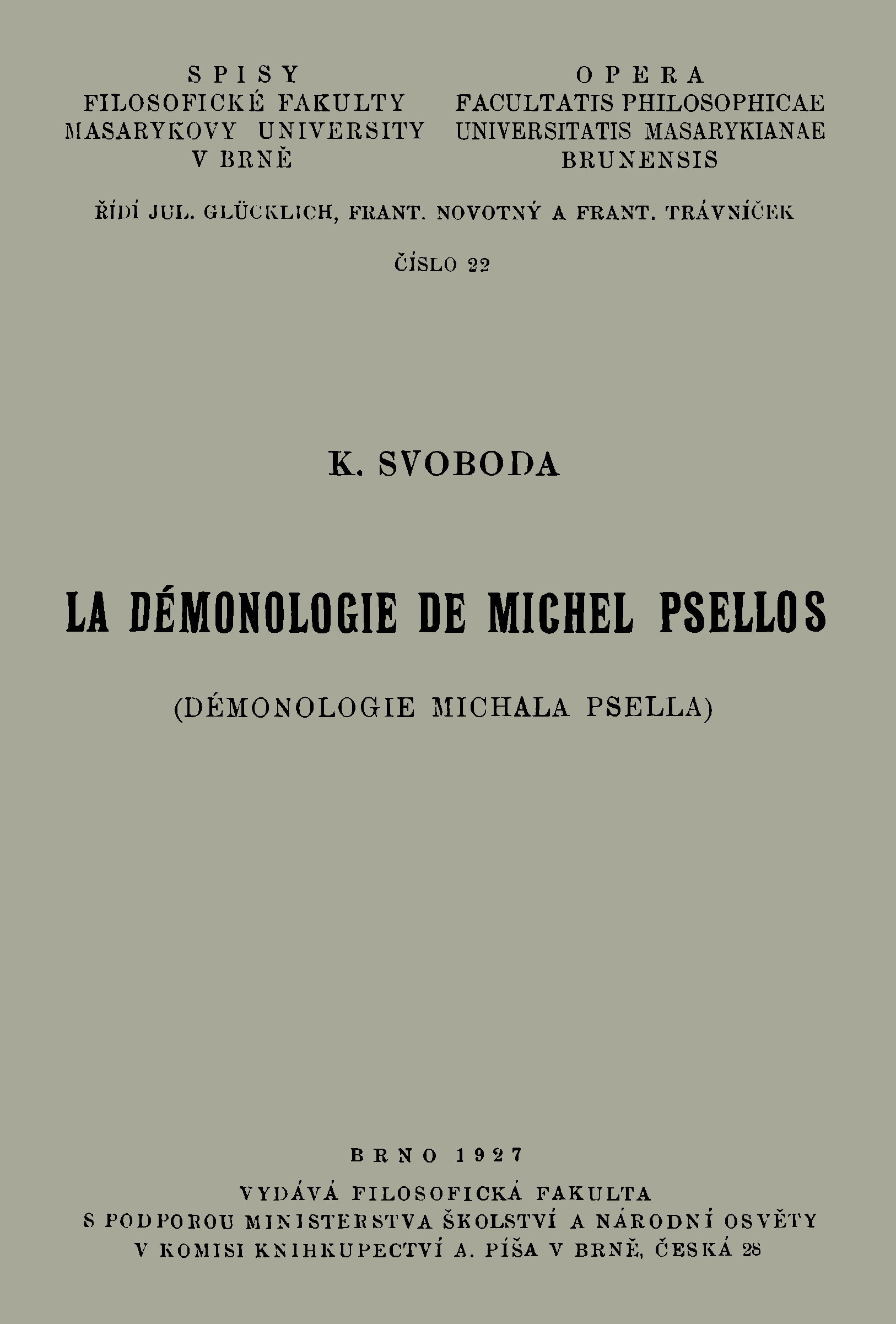 SPISY
FILOSOFICKÉ FAKULTY
MASARYKOVY UNIVERSITY
V BRNĚ

OPERA
FACULTATIS PHILOSOPHICAE
UNIVERSITATIS MASARYKIANAE
BRUNENSIS

ŘÍDÍ JUL. GLÜCKLICH, FRANT. NOVOTNÝ A FRANT. TRÁVNÍČEK

ČÍSLO 22

K. SVOBODA

LA DÉMONOLOGIE DE MICHEL PSELLOS

(DÉMONOLOGIE MICHALA PSELLA)

BRNO 1927

VYDÁVÁ FILOSOFICKÁ FAKULTA
S PODPOROU MINISTERSTVA ŠKOLSTVÍ A NÁRODNÍ OSVĚTY
V KOMISI KNIHKUPECTVÍ A. PÍŠA V BRNĚ, ČESKÁ 28